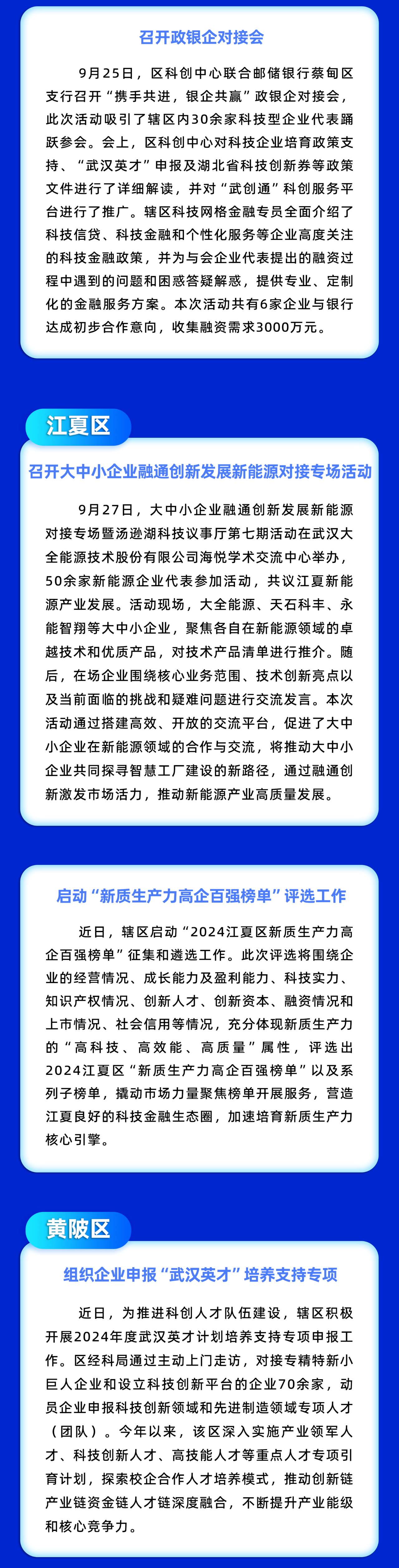 召开政银企对接会

9月25日，区科创中心联合邮储银行蔡甸区支行召开“携手共进，银企共赢”政银企对接会，此次活动吸引了辖区内30余家科技型企业代表踊跃参会。会上，区科创中心对科技企业培育政策支持、“武汉英才”申报及湖北省科技创新券等政策文件进行了详细解读，并对“武创通”科创服务平台进行了推广。辖区科技网格金融专员全面介绍了科技信贷、科技金融和个性化服务等企业高度关注的科技金融政策，并为与会企业代表提出的融资过程中遇到的问题和困惑答疑解惑，提供专业、定制化的金融服务方案。本次活动共有6家企业与银行达成初步合作意向，收集融资需求3000万元。

江夏区

召开大中小企业融通创新发展新能源对接专场活动

9月27日，大中小企业融通创新发展新能源对接专场暨汤逊湖科技议事厅第七期活动在武汉大全能源技术股份有限公司海悦学术交流中心举办，50余家新能源企业代表参加活动，共议江夏新能源产业发展。活动现场，大全能源、天石科丰、永能智翔等大中小企业，聚焦各自在新能源领域的卓越技术和优质产品，对技术产品清单进行推介。随后，在场企业围绕核心业务范围、技术创新亮点以及当前面临的挑战和疑难问题进行交流发言。本次活动通过搭建高效、开放的交流平台，促进了大中小企业在新能源领域的合作与交流，将推动大中小企业共同探寻智慧工厂建设的新路径，通过融通创新激发市场活力，推动新能源产业高质量发展。

启动“新质生产力高企百强榜单”评选工作

近日，辖区启动“2024江夏区新质生产力高企百强榜单”征集和遴选工作。此次评选将围绕企业的经营情况、成长能力及盈利能力、科技实力、知识产权情况、创新人才、创新资本、融资情况和上市情况、社会信用等情况，充分体现新质生产力的“高科技、高效能、高质量”属性，评选出2024江夏区“新质生产力高企百强榜单”以及系列子榜单，撬动市场力量聚焦榜单开展服务，营造江夏良好的科技金融生态圈，加速培育新质生产力核心引擎。

黄陂区

组织企业申报“武汉英才”培养支持专项

近日，为推进科创人才队伍建设，辖区积极开展2024年度武汉英才计划培养支持专项申报工作。区经科局通过主动上门走访，对接专精特新小巨人企业和设立科技创新平台的企业70余家，动员企业申报科技创新领域和先进制造领域专项人才（团队）。今年以来，该区深入实施产业领军人才、科技创新人才、高技能人才等重点人才专项引育计划，探索校企合作人才培养模式，推动创新链产业链资金链人才链深度融合，不断提升产业能级和核心竞争力。